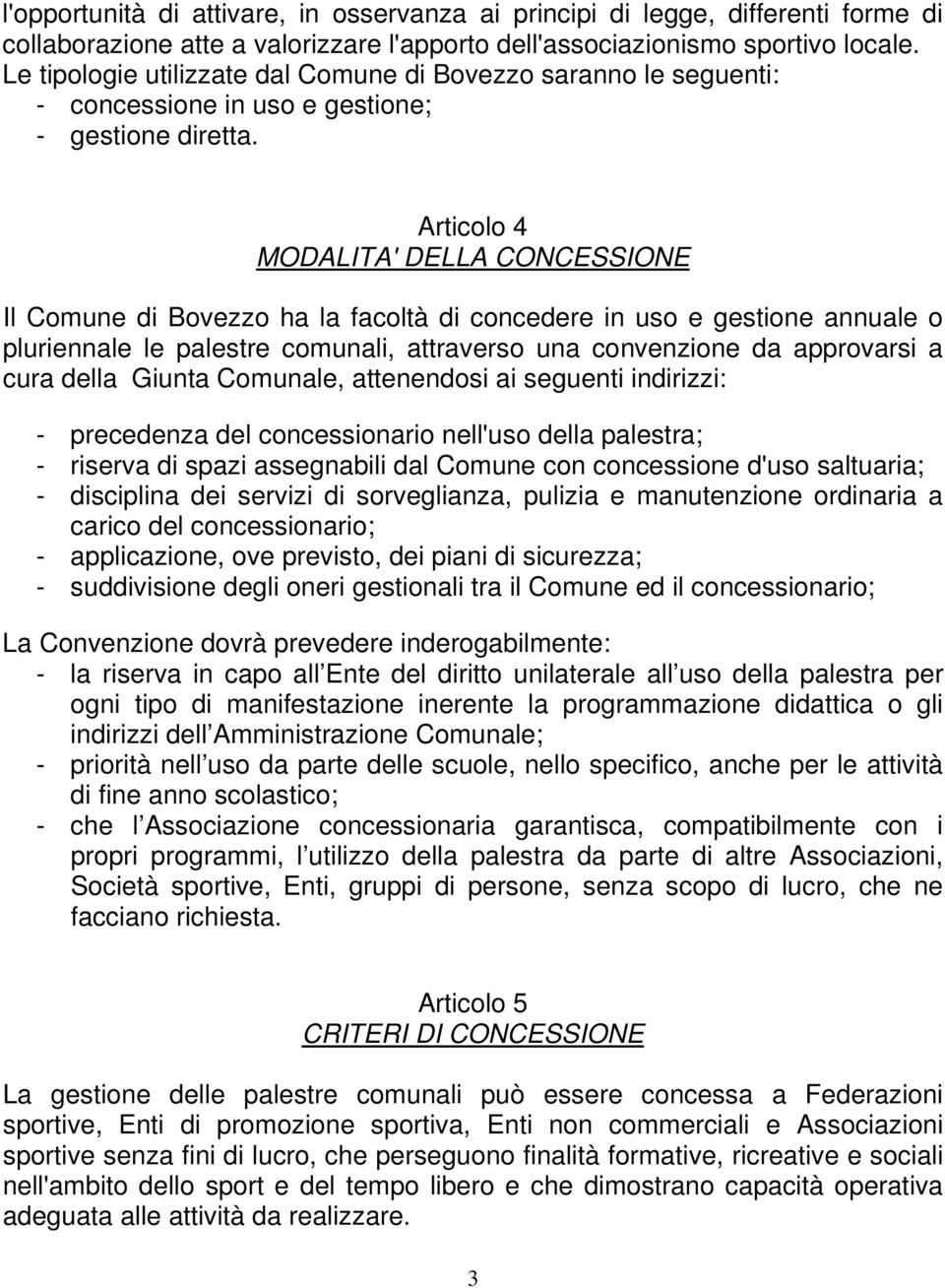 l'opportunità di attivare, in osservanza ai principi di legge, differenti forme di collaborazione atte a valorizzare l'apporto dell'associazionismo sportivo locale. Le tipologie utilizzate dal Comune di Bovezzo saranno le seguenti:
- concessione in uso e gestione;
- gestione diretta.

Articolo 4
MODALITA' DELLA CONCESSIONE

Il Comune di Bovezzo ha la facoltà di concedere in uso e gestione annuale o pluriennale le palestre comunali, attraverso una convenzione da approvarsi a cura della Giunta Comunale, attenendosi ai seguenti indirizzi:

- precedenza del concessionario nell'uso della palestra;
- riserva di spazi assegnabili dal Comune con concessione d'uso saltuaria;
- disciplina dei servizi di sorveglianza, pulizia e manutenzione ordinaria a carico del concessionario;
- applicazione, ove previsto, dei piani di sicurezza;
- suddivisione degli oneri gestionali tra il Comune ed il concessionario;

La Convenzione dovrà prevedere inderogabilmente:
- la riserva in capo all Ente del diritto unilaterale all uso della palestra per ogni tipo di manifestazione inerente la programmazione didattica o gli indirizzi dell Amministrazione Comunale;
- priorità nell uso da parte delle scuole, nello specifico, anche per le attività di fine anno scolastico;
- che l Associazione concessionaria garantisca, compatibilmente con i propri programmi, l utilizzo della palestra da parte di altre Associazioni, Società sportive, Enti, gruppi di persone, senza scopo di lucro, che ne facciano richiesta.

Articolo 5
CRITERI DI CONCESSIONE

La gestione delle palestre comunali può essere concessa a Federazioni sportive, Enti di promozione sportiva, Enti non commerciali e Associazioni sportive senza fini di lucro, che perseguono finalità formative, ricreative e sociali nell'ambito dello sport e del tempo libero e che dimostrano capacità operativa adeguata alle attività da realizzare.

3